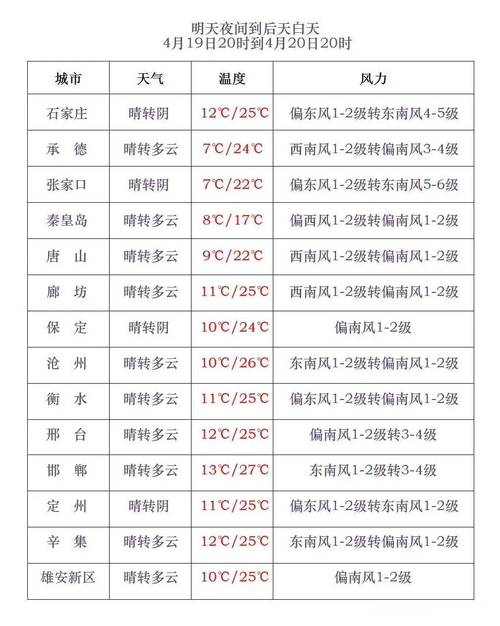 明天夜间到后天白天
4月19日20时到4月20日20时

| 城市 | 天气 | 温度 | 风力 |
|---|---|---|---|
| 石家庄 | 晴转阴 | 12℃/25℃ | 偏东风1-2级转东南风4-5级 |
| 承 德 | 晴转多云 | 7℃/24℃ | 西南风1-2级转偏南风3-4级 |
| 张家口 | 晴转阴 | 7℃/22℃ | 偏东风1-2级转东南风5-6级 |
| 秦皇岛 | 晴转多云 | 8℃/17℃ | 偏西风1-2级转偏南风1-2级 |
| 唐 山 | 晴转多云 | 9℃/22℃ | 西南风1-2级转偏南风1-2级 |
| 廊 坊 | 晴转多云 | 11℃/25℃ | 西南风1-2级转偏南风1-2级 |
| 保 定 | 晴转阴 | 10℃/24℃ | 偏南风1-2级 |
| 沧 州 | 晴转多云 | 10℃/26℃ | 东南风1-2级转偏南风1-2级 |
| 衡 水 | 晴转多云 | 11℃/25℃ | 偏东风1-2级转偏南风1-2级 |
| 邢 台 | 晴转多云 | 12℃/25℃ | 偏南风1-2级转3-4级 |
| 邯 郸 | 晴转多云 | 13℃/27℃ | 东南风1-2级转3-4级 |
| 定 州 | 晴转阴 | 11℃/25℃ | 偏东风1-2级转东南风1-2级 |
| 辛 集 | 晴转多云 | 12℃/25℃ | 东南风1-2级转偏南风1-2级 |
| 雄安新区 | 晴转多云 | 10℃/25℃ | 偏南风1-2级 |